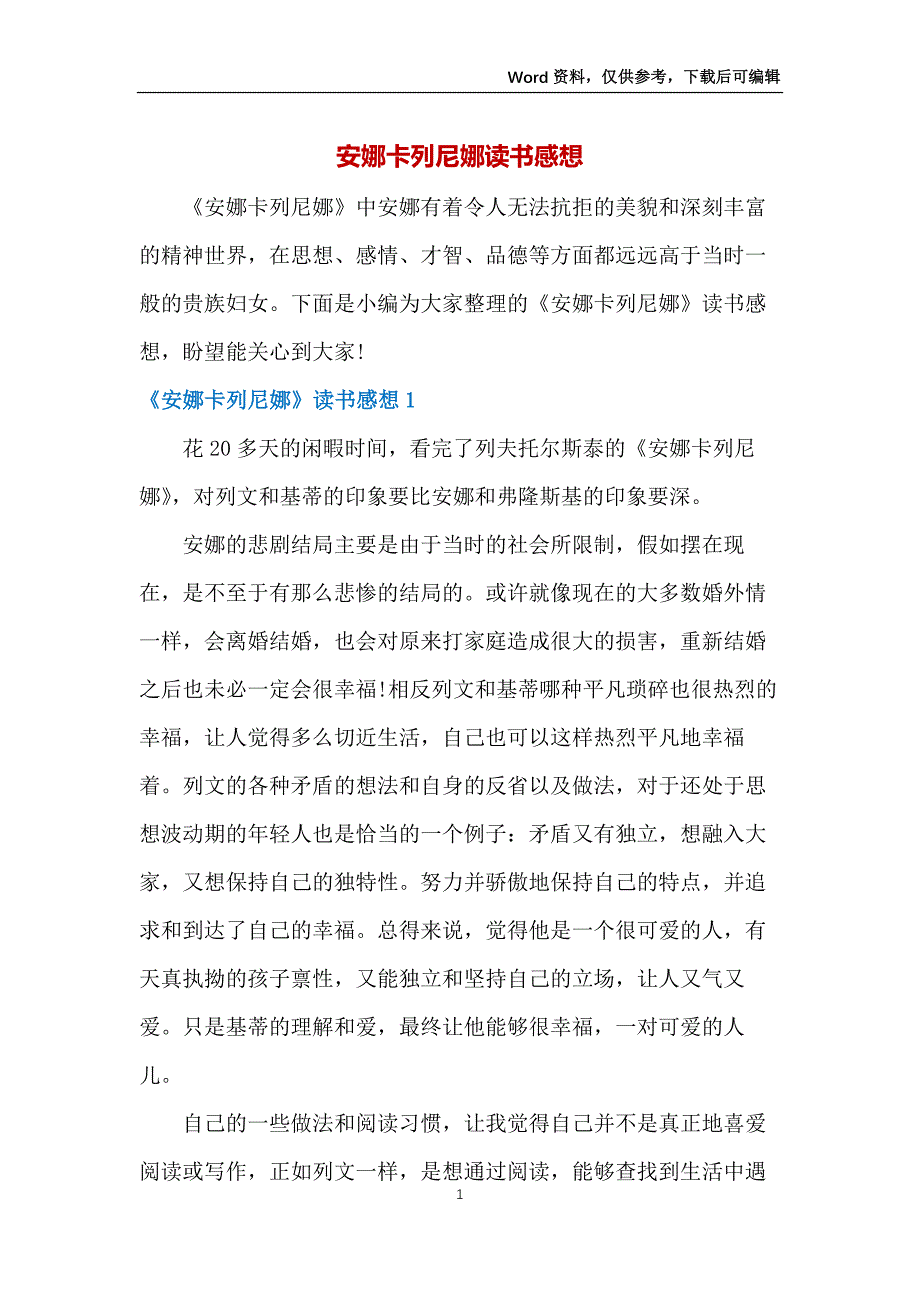 Word 资料，仅供参考，下载后可编辑

安娜卡列尼娜读书感想

《安娜卡列尼娜》中安娜有着令人无法抗拒的美貌和深刻丰富的精神世界，在思想、感情、才智、品德等方面都远远高于当时一般的贵族妇女。下面是小编为大家整理的《安娜卡列尼娜》读书感想，盼望能关心到大家!

《安娜卡列尼娜》读书感想 1

花 20 多天的闲暇时间，看完了列夫托尔斯泰的《安娜卡列尼娜》，对列文和基蒂的印象要比安娜和弗隆斯基的印象要深。

安娜的悲剧结局主要是由于当时的社会所限制，假如摆在现在，是不至于有那么悲惨的结局的。或许就像现在的大多数婚外情一样，会离婚结婚，也会对原来打家庭造成很大的损害，重新结婚之后也未必一定会很幸福!相反列文和基蒂哪种平凡琐碎也很热烈的幸福，让人觉得多么切近生活，自己也可以这样热烈平凡地幸福着。列文的各种矛盾的想法和自身的反省以及做法，对于还处于思想波动期的年轻人也是恰当的一个例子：矛盾又有独立，想融入大家，又想保持自己的独特性。努力并骄傲地保持自己的特点，并追求和到达了自己的幸福。总得来说，觉得他是一个很可爱的人，有天真执拗的孩子禀性，又能独立和坚持自己的立场，让人又气又爱。只是基蒂的理解和爱，最终让他能够很幸福，一对可爱的人儿。

自己的一些做法和阅读习惯，让我觉得自己并不是真正地喜爱阅读或写作，正如列文一样，是想通过阅读，能够查找到生活中遇

1